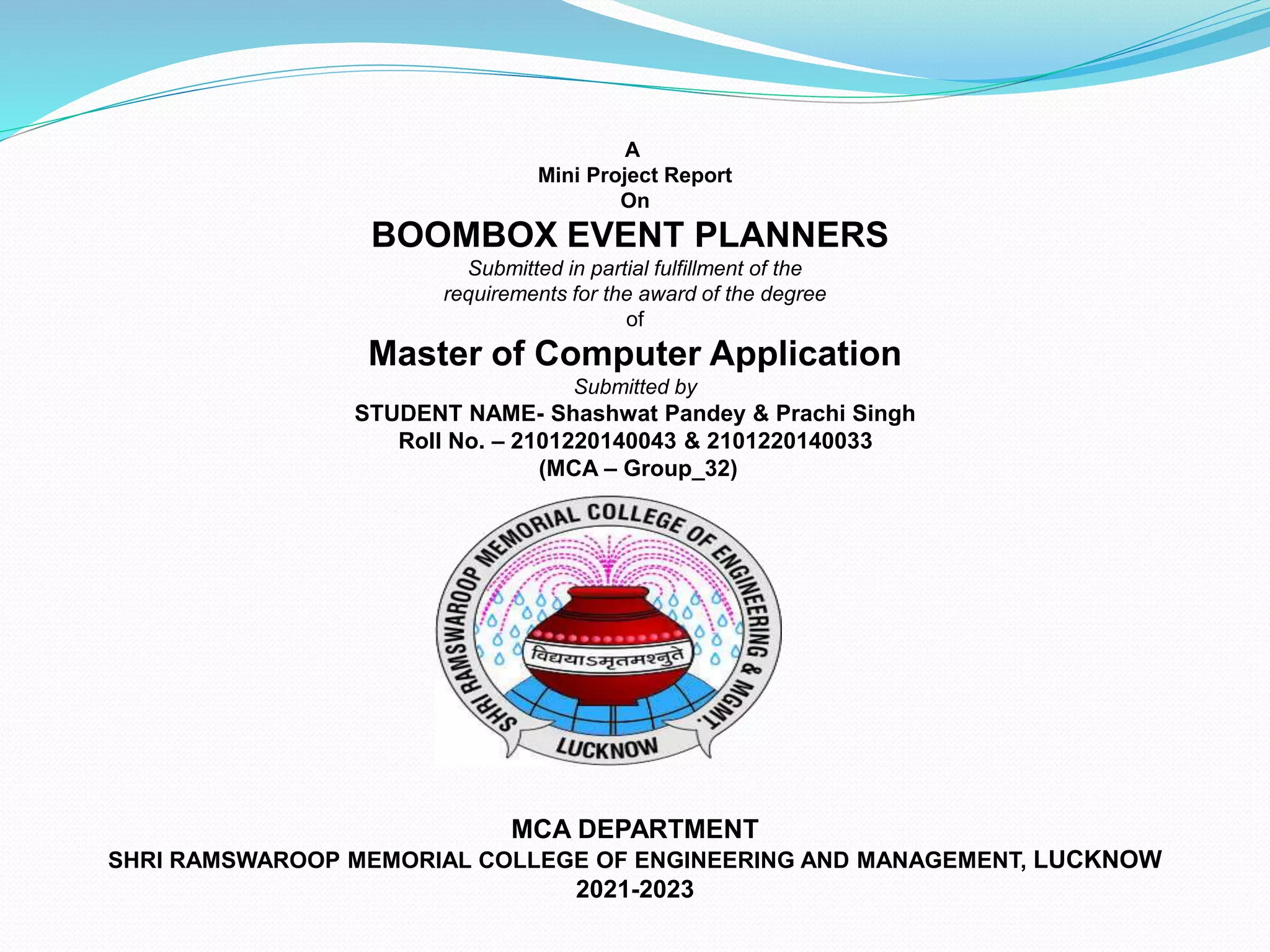 A
Mini Project Report
On
BOOMBOX EVENT PLANNERS
Submitted in partial fulfillment of the requirements for the award of the degree of
Master of Computer Application
Submitted by
STUDENT NAME- Shashwat Pandey & Prachi Singh
Roll No. – 2101220140043 & 2101220140033
(MCA – Group_32)

SHRI RAMSWAROOP MEMORIAL COLLEGE OF ENGINEERING & MGMT.
विद्ययाऽमृतमश्नुते
LUCKNOW

MCA DEPARTMENT
SHRI RAMSWAROOP MEMORIAL COLLEGE OF ENGINEERING AND MANAGEMENT, LUCKNOW
2021-2023